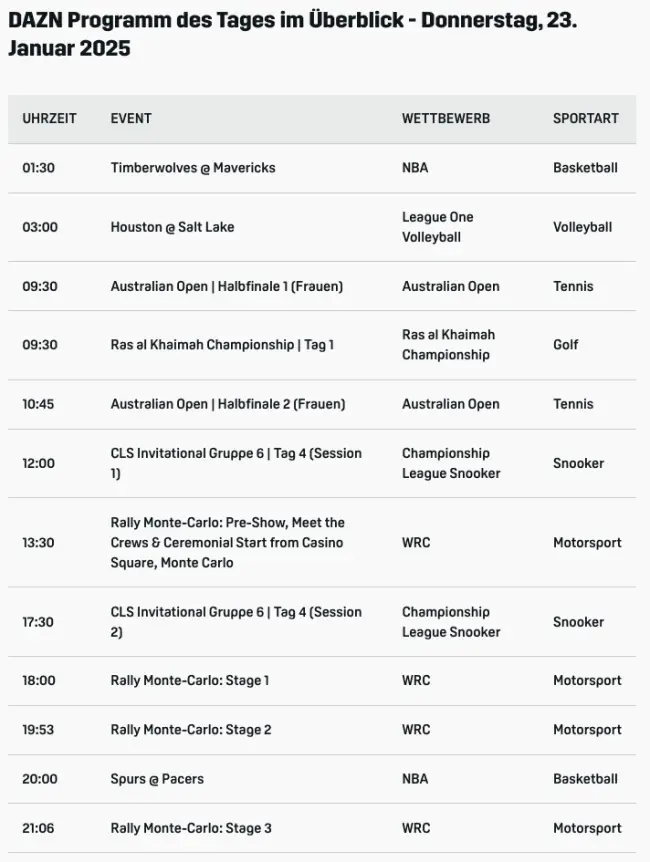 DAZN Programm des Tages im Überblick - Donnerstag, 23. Januar 2025

| UHRZEIT | EVENT | WETTBEWERB | SPORTART |
|---|---|---|---|
| 01:30 | Timberwolves @ Mavericks | NBA | Basketball |
| 03:00 | Houston @ Salt Lake | League One Volleyball | Volleyball |
| 09:30 | Australian Open \| Halbfinale 1 (Frauen) | Australian Open | Tennis |
| 09:30 | Ras al Khaimah Championship \| Tag 1 | Ras al Khaimah Championship | Golf |
| 10:45 | Australian Open \| Halbfinale 2 (Frauen) | Australian Open | Tennis |
| 12:00 | CLS Invitational Gruppe 6 \| Tag 4 (Session 1) | Championship League Snooker | Snooker |
| 13:30 | Rally Monte-Carlo: Pre-Show, Meet the Crews & Ceremonial Start from Casino Square, Monte Carlo | WRC | Motorsport |
| 17:30 | CLS Invitational Gruppe 6 \| Tag 4 (Session 2) | Championship League Snooker | Snooker |
| 18:00 | Rally Monte-Carlo: Stage 1 | WRC | Motorsport |
| 19:53 | Rally Monte-Carlo: Stage 2 | WRC | Motorsport |
| 20:00 | Spurs @ Pacers | NBA | Basketball |
| 21:06 | Rally Monte-Carlo: Stage 3 | WRC | Motorsport |